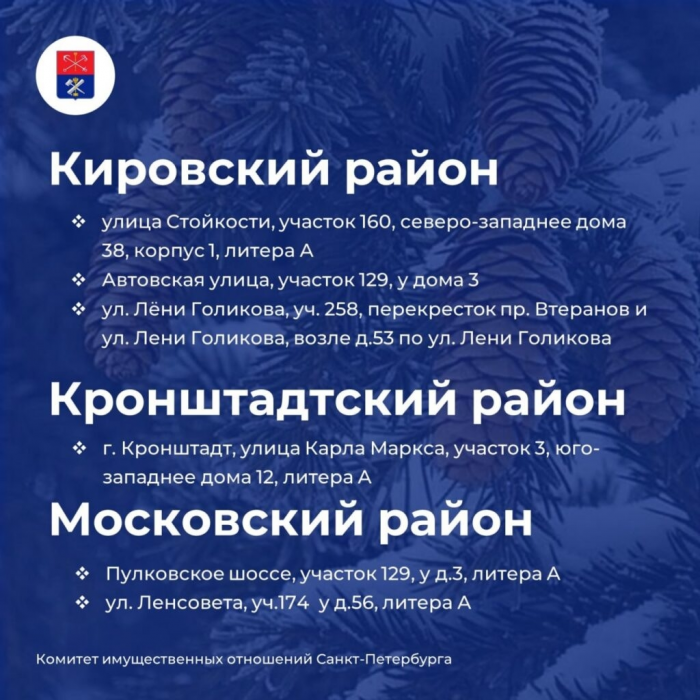 Кировский район

❖ улица Стойкости, участок 160, северо-западнее дома 38, корпус 1, литера А
❖ Автовская улица, участок 129, у дома 3
❖ ул. Лёни Голикова, уч. 258, перекресток пр. Втеранов и ул. Лени Голикова, возле д.53 по ул. Лени Голикова

Кронштадтский район

❖ г. Кронштадт, улица Карла Маркса, участок 3, юго-западнее дома 12, литера А

Московский район

❖ Пулковское шоссе, участок 129, у д.3, литера А
❖ ул. Ленсовета, уч.174 у д.56, литера А

Комитет имущественных отношений Санкт-Петербурга